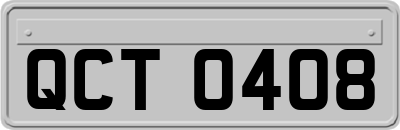 QCT 0408